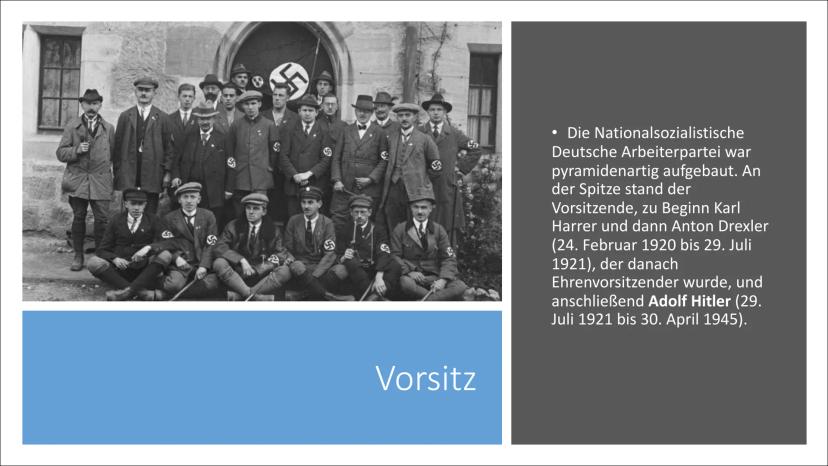 Vorsitz

• Die Nationalsozialistische Deutsche Arbeiterpartei war pyramidenartig aufgebaut. An der Spitze stand der Vorsitzende, zu Beginn Karl Harrer und dann Anton Drexler (24. Februar 1920 bis 29. Juli 1921), der danach Ehrenvorsitzender wurde, und anschließend Adolf Hitler (29. Juli 1921 bis 30. April 1945).